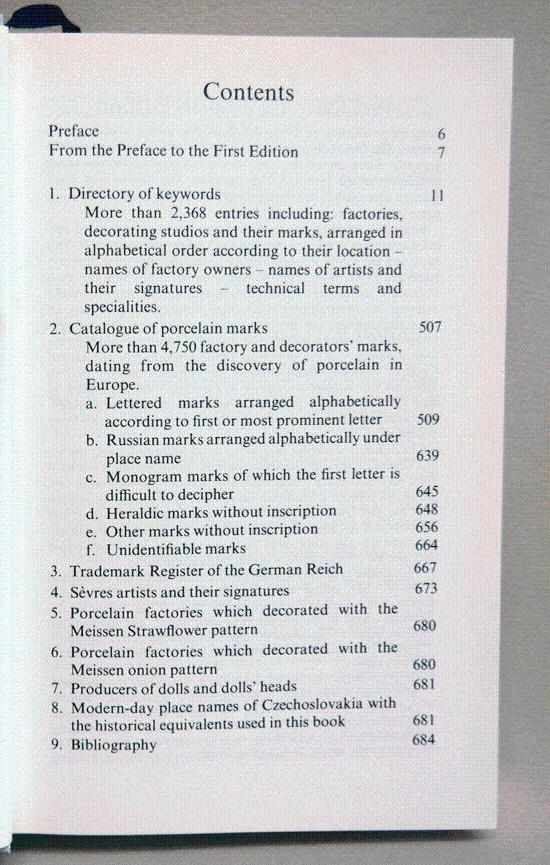 Contents

Preface 6
From the Preface to the First Edition 7

1. Directory of keywords 11
More than 2,368 entries including: factories, decorating studios and their marks, arranged in alphabetical order according to their location – names of factory owners – names of artists and their signatures – technical terms and specialities.

2. Catalogue of porcelain marks 507
More than 4,750 factory and decorators' marks, dating from the discovery of porcelain in Europe.
a. Lettered marks arranged alphabetically according to first or most prominent letter 509
b. Russian marks arranged alphabetically under place name 639
c. Monogram marks of which the first letter is difficult to decipher 645
d. Heraldic marks without inscription 648
e. Other marks without inscription 656
f. Unidentifiable marks 664

3. Trademark Register of the German Reich 667
4. Sèvres artists and their signatures 673
5. Porcelain factories which decorated with the Meissen Strawflower pattern 680
6. Porcelain factories which decorated with the Meissen onion pattern 680
7. Producers of dolls and dolls' heads 681
8. Modern-day place names of Czechoslovakia with the historical equivalents used in this book 681
9. Bibliography 684